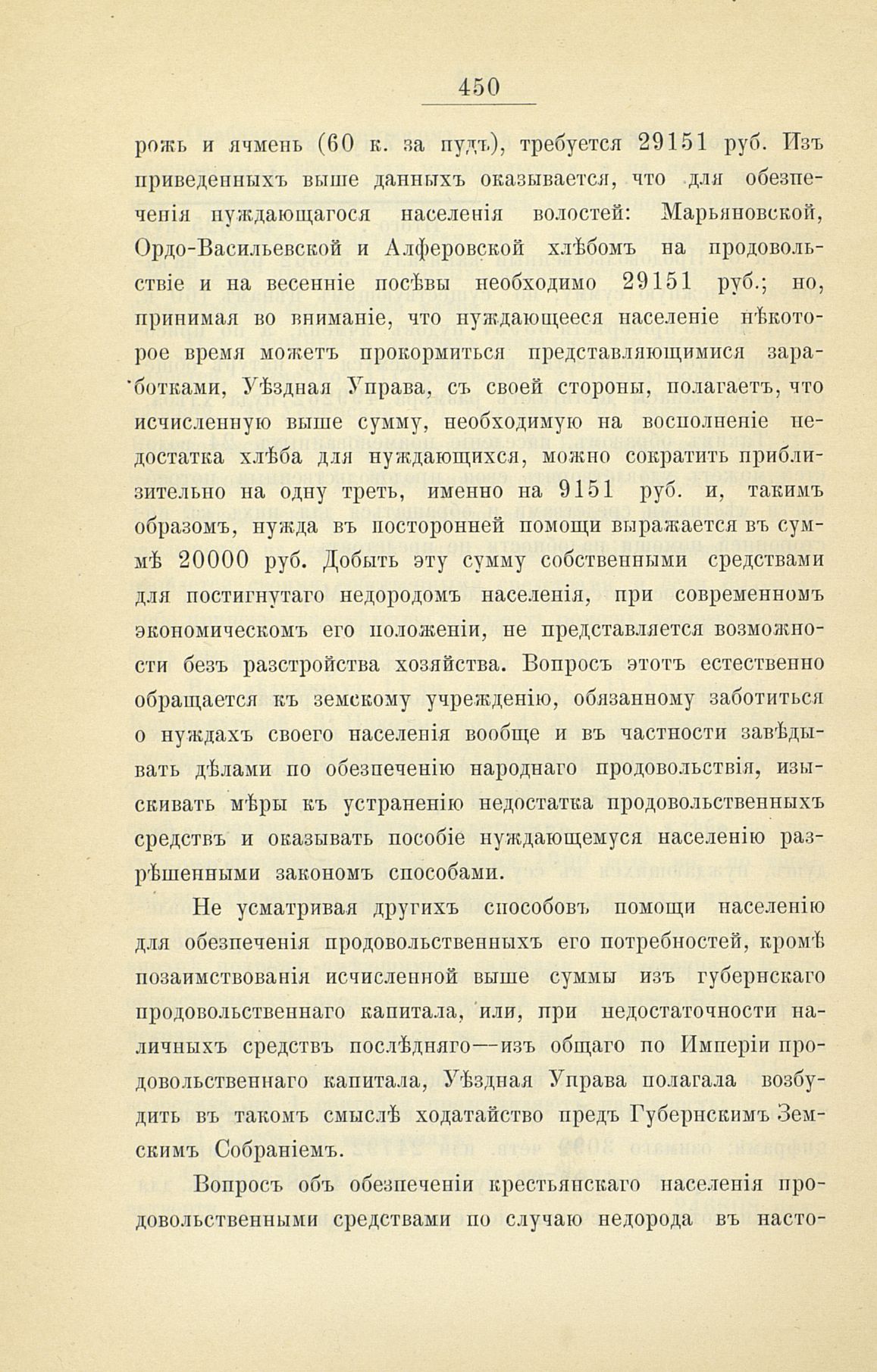 450

рожь и ячмень (60 к. за пудъ), требуется 29151 руб. Изъ приведенныхъ выше данныхъ оказывается, что для обезпеченія нуждающагося населенія волостей: Марьяновской, Ордо-Васильевской и Алферовской хлѣбомъ на продовольствіе и на весенніе посѣвы необходимо 29151 руб.; но, принимая во вниманіе, что нуждающееся населеніе нѣкоторое время можетъ прокормиться представляющимися заработками, Уѣздная Управа, съ своей стороны, полагаетъ, что исчисленную выше сумму, необходимую на восполненіе недостатка хлѣба для нуждающихся, можно сократить приблизительно на одну треть, именно на 9151 руб. и, такимъ образомъ, нужда въ посторонней помощи выражается въ суммѣ 20000 руб. Добыть эту сумму собственными средствами для постигнутаго недородомъ населенія, при современномъ экономическомъ его положеніи, не представляется возможности безъ разстройства хозяйства. Вопросъ этотъ естественно обращается къ земскому учрежденію, обязанному заботиться о нуждахъ своего населенія вообще и въ частности завѣдывать дѣлами по обезпеченію народнаго продовольствія, изыскивать мѣры къ устраненію недостатка продовольственныхъ средствъ и оказывать пособіе нуждающемуся населенію разрѣшенными закономъ способами.

Не усматривая другихъ способовъ помощи населенію для обезпеченія продовольственныхъ его потребностей, кромѣ позаимствованія исчисленной выше суммы изъ губернскаго продовольственнаго капитала, или, при недостаточности наличныхъ средствъ послѣдняго—изъ общаго по Имперіи продовольственнаго капитала, Уѣздная Управа полагала возбудить въ такомъ смыслѣ ходатайство предъ Губернскимъ Земскимъ Собраніемъ.

Вопросъ объ обезпеченіи крестьянскаго населенія продовольственными средствами по случаю недорода въ насто-